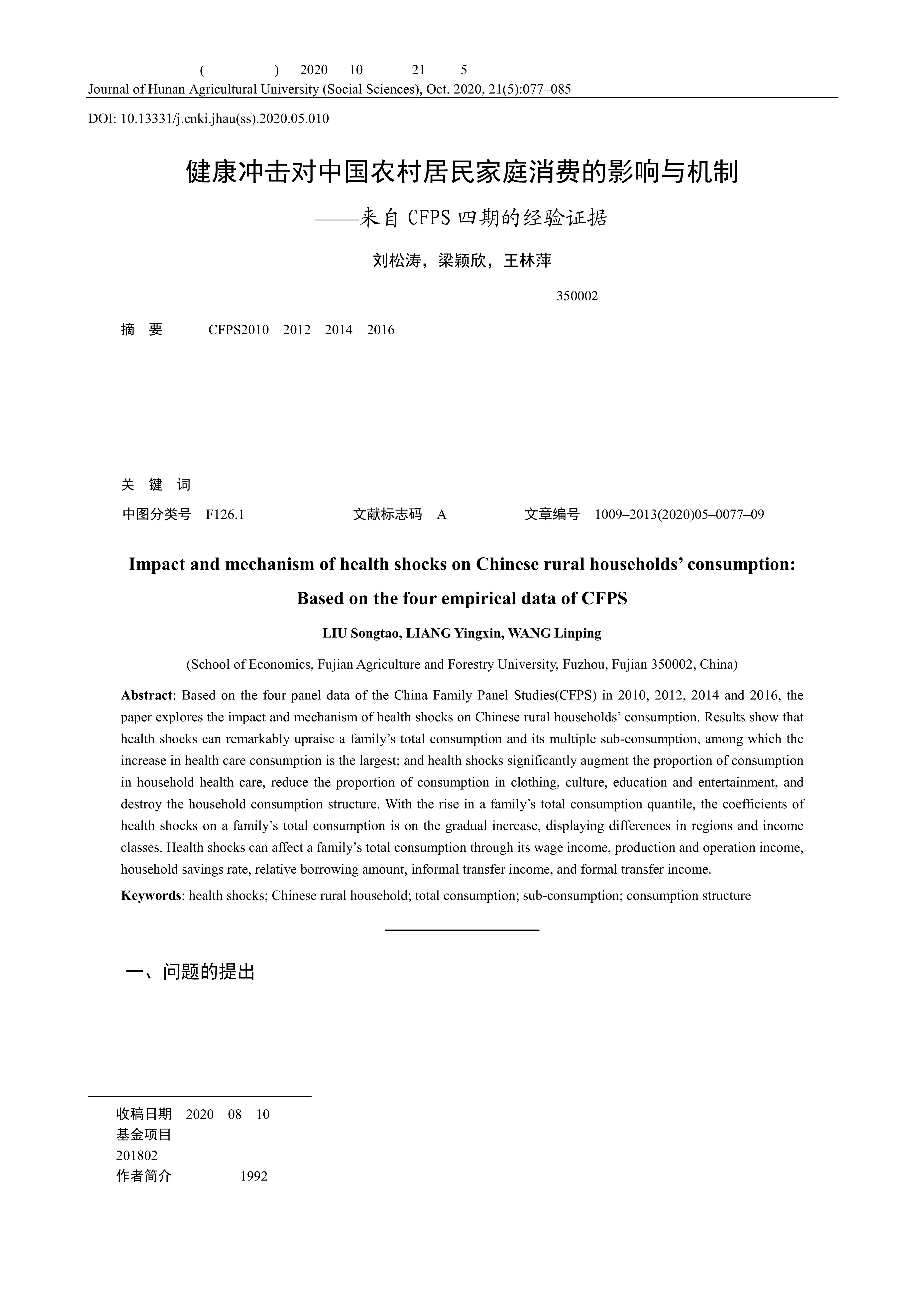 ( ) 2020 10 21 5
Journal of Hunan Agricultural University (Social Sciences), Oct. 2020, 21(5):077–085

DOI: 10.13331/j.cnki.jhau(ss).2020.05.010

健康冲击对中国农村居民家庭消费的影响与机制

——来自 CFPS 四期的经验证据

刘松涛，梁颖欣，王林萍

350002

摘 要 CFPS2010 2012 2014 2016

关 键 词

中图分类号 F126.1 文献标志码 A 文章编号 1009–2013(2020)05–0077–09

Impact and mechanism of health shocks on Chinese rural households’ consumption: Based on the four empirical data of CFPS

LIU Songtao, LIANG Yingxin, WANG Linping

(School of Economics, Fujian Agriculture and Forestry University, Fuzhou, Fujian 350002, China)

Abstract: Based on the four panel data of the China Family Panel Studies(CFPS) in 2010, 2012, 2014 and 2016, the paper explores the impact and mechanism of health shocks on Chinese rural households’ consumption. Results show that health shocks can remarkably upraise a family’s total consumption and its multiple sub-consumption, among which the increase in health care consumption is the largest; and health shocks significantly augment the proportion of consumption in household health care, reduce the proportion of consumption in clothing, culture, education and entertainment, and destroy the household consumption structure. With the rise in a family’s total consumption quantile, the coefficients of health shocks on a family’s total consumption is on the gradual increase, displaying differences in regions and income classes. Health shocks can affect a family’s total consumption through its wage income, production and operation income, household savings rate, relative borrowing amount, informal transfer income, and formal transfer income.

Keywords: health shocks; Chinese rural household; total consumption; sub-consumption; consumption structure

一、问题的提出

收稿日期 2020 08 10
基金项目
201802
作者简介 1992